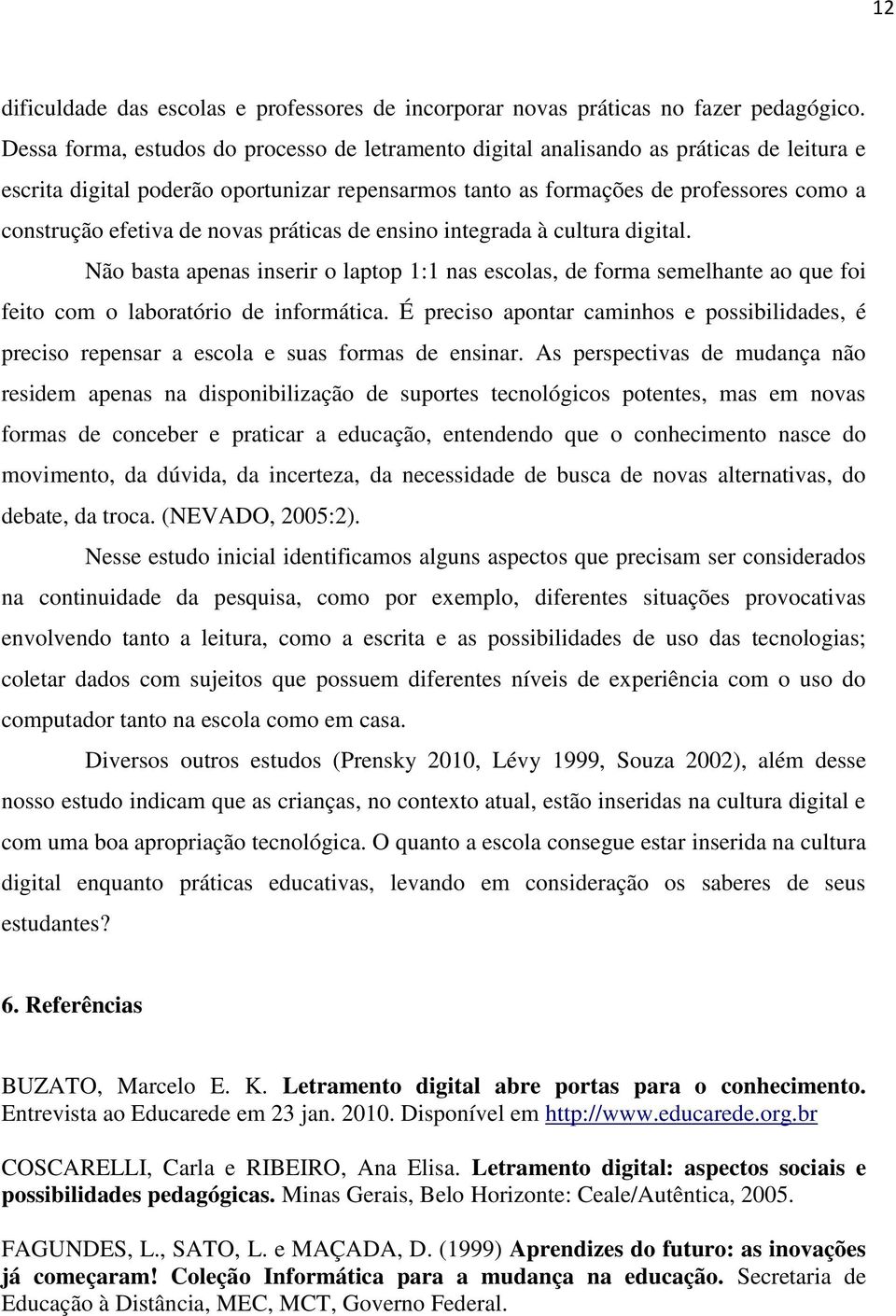 12

dificuldade das escolas e professores de incorporar novas práticas no fazer pedagógico. Dessa forma, estudos do processo de letramento digital analisando as práticas de leitura e escrita digital poderão oportunizar repensarmos tanto as formações de professores como a construção efetiva de novas práticas de ensino integrada à cultura digital.

Não basta apenas inserir o laptop 1:1 nas escolas, de forma semelhante ao que foi feito com o laboratório de informática. É preciso apontar caminhos e possibilidades, é preciso repensar a escola e suas formas de ensinar. As perspectivas de mudança não residem apenas na disponibilização de suportes tecnológicos potentes, mas em novas formas de conceber e praticar a educação, entendendo que o conhecimento nasce do movimento, da dúvida, da incerteza, da necessidade de busca de novas alternativas, do debate, da troca. (NEVADO, 2005:2).

Nesse estudo inicial identificamos alguns aspectos que precisam ser considerados na continuidade da pesquisa, como por exemplo, diferentes situações provocativas envolvendo tanto a leitura, como a escrita e as possibilidades de uso das tecnologias; coletar dados com sujeitos que possuem diferentes níveis de experiência com o uso do computador tanto na escola como em casa.

Diversos outros estudos (Prensky 2010, Lévy 1999, Souza 2002), além desse nosso estudo indicam que as crianças, no contexto atual, estão inseridas na cultura digital e com uma boa apropriação tecnológica. O quanto a escola consegue estar inserida na cultura digital enquanto práticas educativas, levando em consideração os saberes de seus estudantes?

6. Referências

BUZATO, Marcelo E. K. Letramento digital abre portas para o conhecimento. Entrevista ao Educarede em 23 jan. 2010. Disponível em http://www.educarede.org.br

COSCARELLI, Carla e RIBEIRO, Ana Elisa. Letramento digital: aspectos sociais e possibilidades pedagógicas. Minas Gerais, Belo Horizonte: Ceale/Autêntica, 2005.

FAGUNDES, L., SATO, L. e MAÇADA, D. (1999) Aprendizes do futuro: as inovações já começaram! Coleção Informática para a mudança na educação. Secretaria de Educação à Distância, MEC, MCT, Governo Federal.